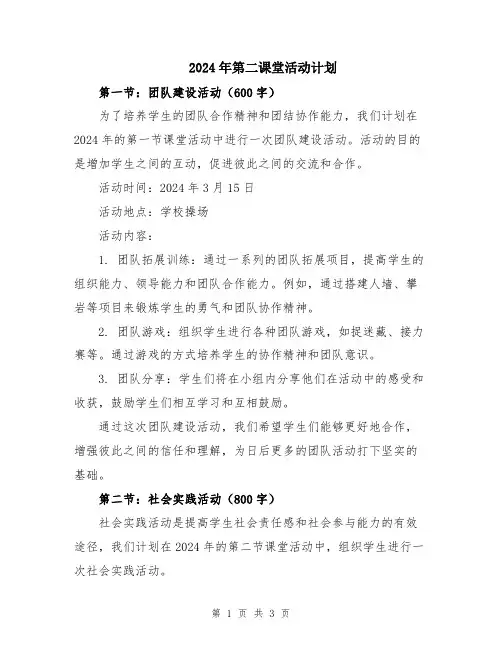 2024年第二课堂活动计划

第一节：团队建设活动（600字）

为了培养学生的团队合作精神和团结协作能力，我们计划在2024年的第一节课堂活动中进行一次团队建设活动。活动的目的是增加学生之间的互动，促进彼此之间的交流和合作。

活动时间：2024年3月15日

活动地点：学校操场

活动内容：

1. 团队拓展训练：通过一系列的团队拓展项目，提高学生的组织能力、领导能力和团队合作能力。例如，通过搭建人墙、攀岩等项目来锻炼学生的勇气和团队协作精神。

2. 团队游戏：组织学生进行各种团队游戏，如捉迷藏、接力赛等。通过游戏的方式培养学生的协作精神和团队意识。

3. 团队分享：学生们将在小组内分享他们在活动中的感受和收获，鼓励学生们相互学习和互相鼓励。

通过这次团队建设活动，我们希望学生们能够更好地合作，增强彼此之间的信任和理解，为日后更多的团队活动打下坚实的基础。

第二节：社会实践活动（800字）

社会实践活动是提高学生社会责任感和社会参与能力的有效途径，我们计划在2024年的第二节课堂活动中，组织学生进行一次社会实践活动。

第 1 页 共 3 页